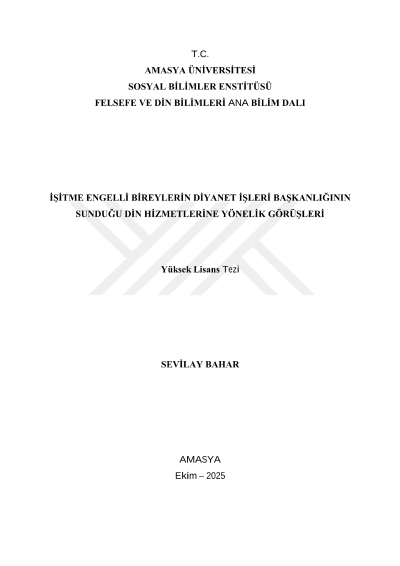 T.C.
AMASYA ÜNİVERSİTESİ
SOSYAL BİLİMLER ENSTİTÜSÜ
FELSEFE VE DİN BİLİMLERİ ANA BİLİM DALI

İŞİTME ENGELLİ BİREYLERİN DİYANET İŞLERİ BAŞKANLIĞININ SUNDUĞU DİN HİZMETLERİNE YÖNELİK GÖRÜŞLERİ

Yüksek Lisans Tezi

SEVİLAY BAHAR

AMASYA
Ekim – 2025